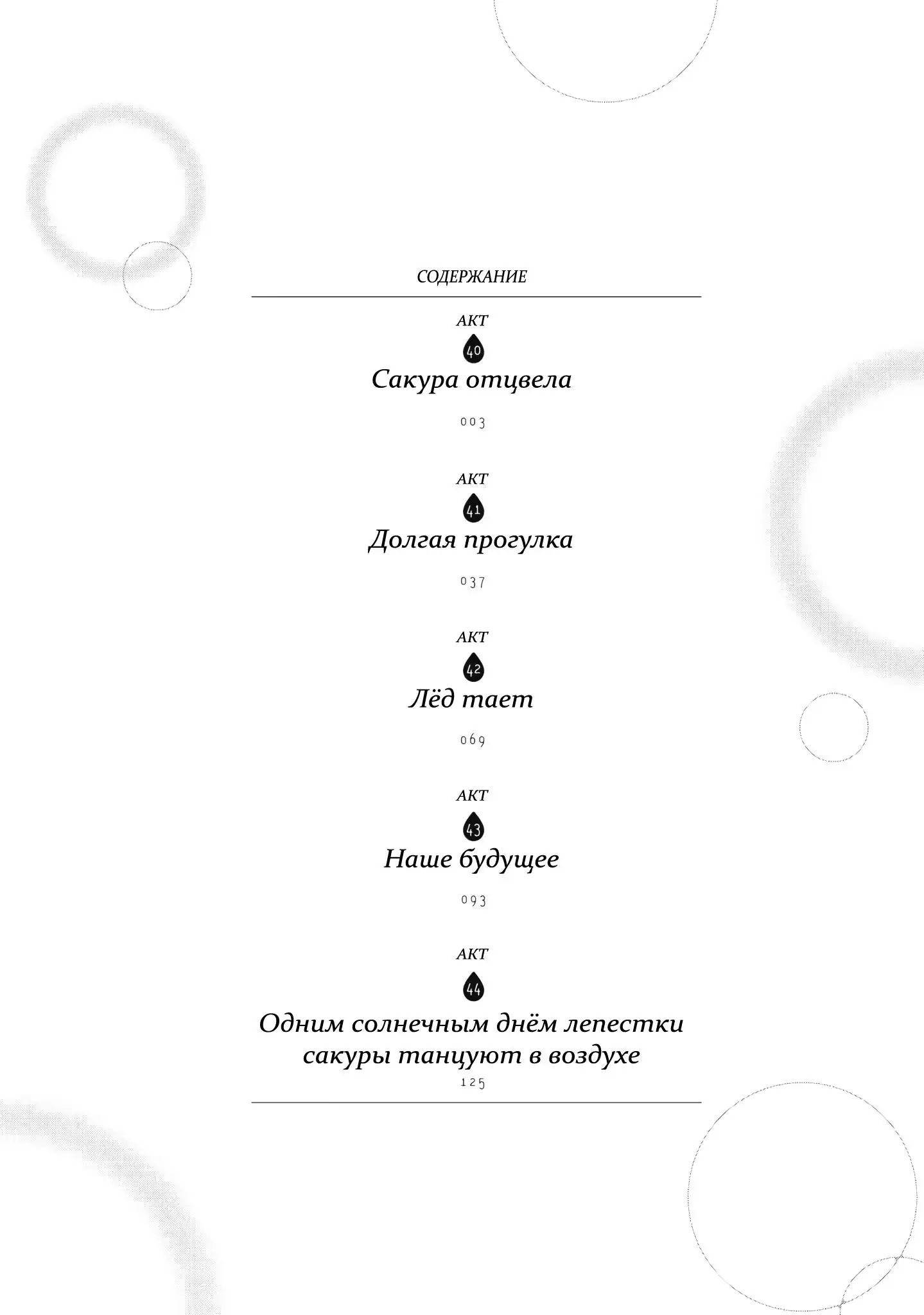 СОДЕРЖАНИЕ

АКТ
40
Сакура отцвела
003

АКТ
41
Долгая прогулка
037

АКТ
42
Лёд тает
069

АКТ
43
Наше будущее
093

АКТ
44
Одним солнечным днём лепестки сакуры танцуют в воздухе
125